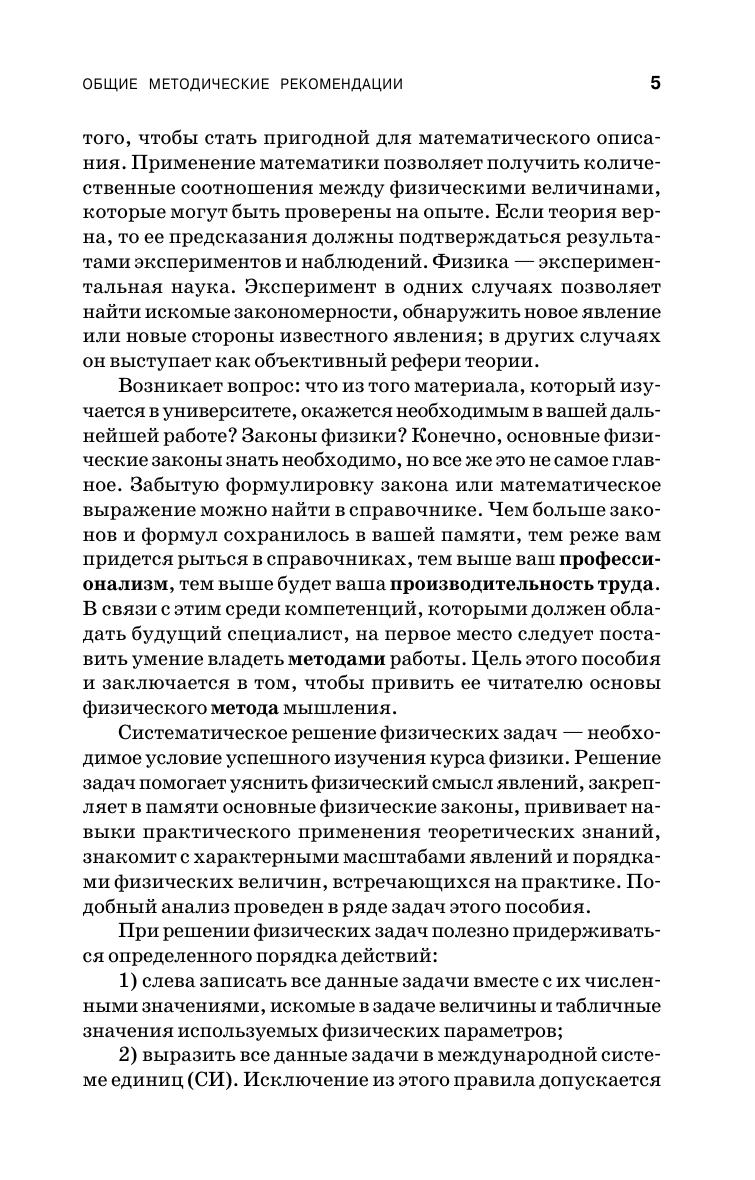 ОБЩИЕ МЕТОДИЧЕСКИЕ РЕКОМЕНДАЦИИ 5

того, чтобы стать пригодной для математического описания. Применение математики позволяет получить количественные соотношения между физическими величинами, которые могут быть проверены на опыте. Если теория верна, то ее предсказания должны подтверждаться результатами экспериментов и наблюдений. Физика — экспериментальная наука. Эксперимент в одних случаях позволяет найти искомые закономерности, обнаружить новое явление или новые стороны известного явления; в других случаях он выступает как объективный рефери теории.

Возникает вопрос: что из того материала, который изучается в университете, окажется необходимым в вашей дальнейшей работе? Законы физики? Конечно, основные физические законы знать необходимо, но все же это не самое главное. Забытую формулировку закона или математическое выражение можно найти в справочнике. Чем больше законов и формул сохранилось в вашей памяти, тем реже вам придется рыться в справочниках, тем выше ваш профессионализм, тем выше будет ваша производительность труда. В связи с этим среди компетенций, которыми должен обладать будущий специалист, на первое место следует поставить умение владеть методами работы. Цель этого пособия и заключается в том, чтобы привить ее читателю основы физического метода мышления.

Систематическое решение физических задач — необходимое условие успешного изучения курса физики. Решение задач помогает уяснить физический смысл явлений, закрепляет в памяти основные физические законы, прививает навыки практического применения теоретических знаний, знакомит с характерными масштабами явлений и порядками физических величин, встречающихся на практике. Подобный анализ проведен в ряде задач этого пособия.

При решении физических задач полезно придерживаться определенного порядка действий:

1) слева записать все данные задачи вместе с их численными значениями, искомые в задаче величины и табличные значения используемых физических параметров;

2) выразить все данные задачи в международной системе единиц (СИ). Исключение из этого правила допускается